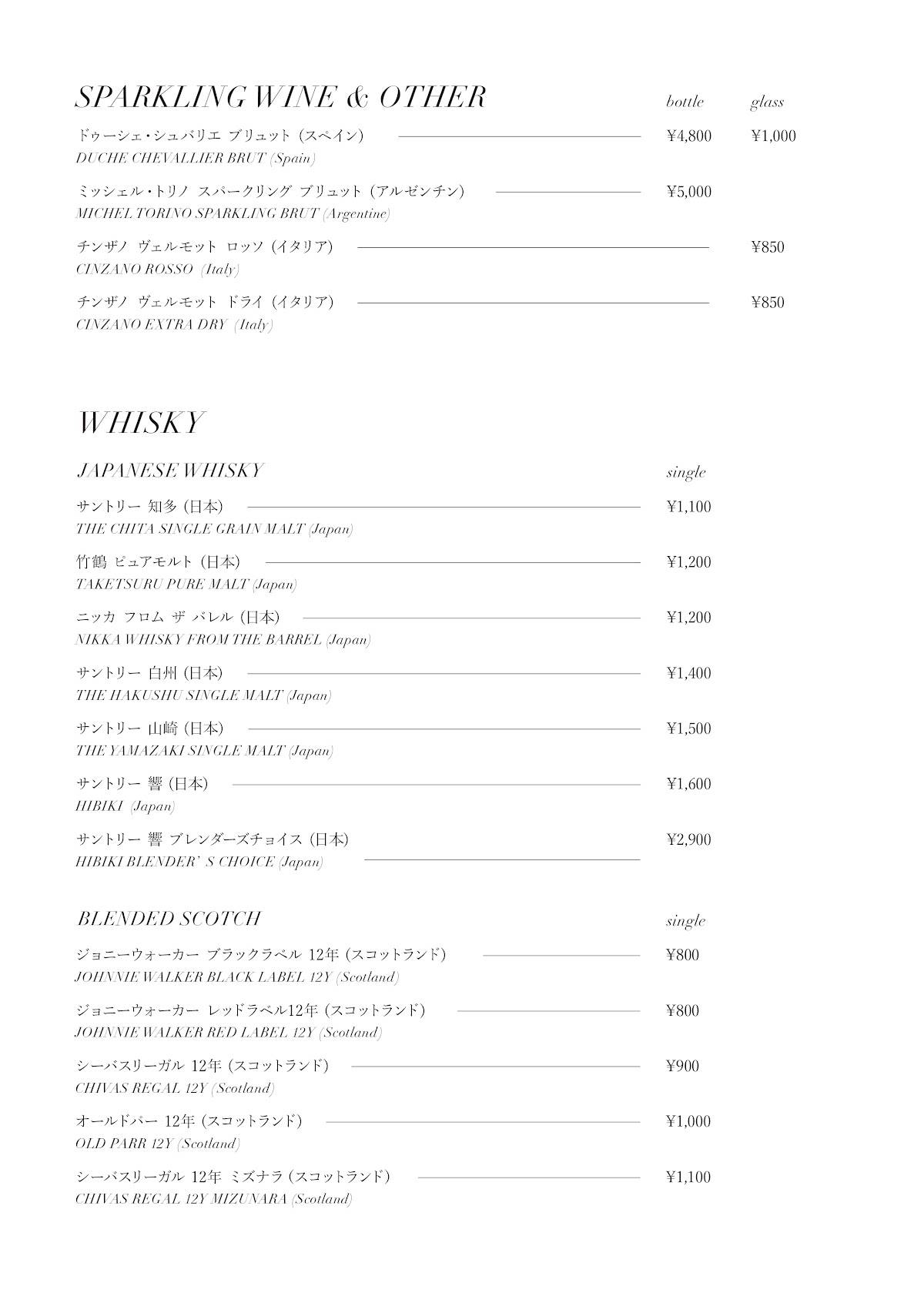 SPARKLING WINE & OTHER bottle glass

ドゥーシェ・シュバリエ ブリュット (スペイン) ¥4,800 ¥1,000
DUCHE CHEVALLIER BRUT (Spain)

ミッシェル・トリノ スパークリング ブリュット (アルゼンチン) ¥5,000
MICHEL TORINO SPARKLING BRUT (Argentine)

チンザノ ヴェルモット ロッソ (イタリア) ¥850
CINZANO ROSSO (Italy)

チンザノ ヴェルモット ドライ (イタリア) ¥850
CINZANO EXTRA DRY (Italy)

WHISKY

JAPANESE WHISKY single

サントリー 知多 (日本) ¥1,100
THE CHITA SINGLE GRAIN MALT (Japan)

竹鶴 ピュアモルト (日本) ¥1,200
TAKETSURU PURE MALT (Japan)

ニッカ フロム ザ バレル (日本) ¥1,200
NIKKA WHISKY FROM THE BARREL (Japan)

サントリー 白州 (日本) ¥1,400
THE HAKUSHU SINGLE MALT (Japan)

サントリー 山崎 (日本) ¥1,500
THE YAMAZAKI SINGLE MALT (Japan)

サントリー 響 (日本) ¥1,600
HIBIKI (Japan)

サントリー 響 ブレンダーズチョイス (日本) ¥2,900
HIBIKI BLENDER' S CHOICE (Japan)

BLENDED SCOTCH single

ジョニーウォーカー ブラックラベル 12年 (スコットランド) ¥800
JOHNNIE WALKER BLACK LABEL 12Y (Scotland)

ジョニーウォーカー レッドラベル12年 (スコットランド) ¥800
JOHNNIE WALKER RED LABEL 12Y (Scotland)

シーバスリーガル 12年 (スコットランド) ¥900
CHIVAS REGAL 12Y (Scotland)

オールドパー 12年 (スコットランド) ¥1,000
OLD PARR 12Y (Scotland)

シーバスリーガル 12年 ミズナラ (スコットランド) ¥1,100
CHIVAS REGAL 12Y MIZUNARA (Scotland)